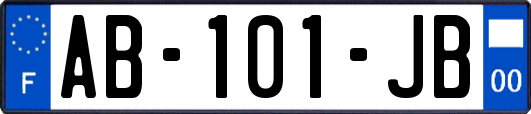 F
AB-101-JB
00